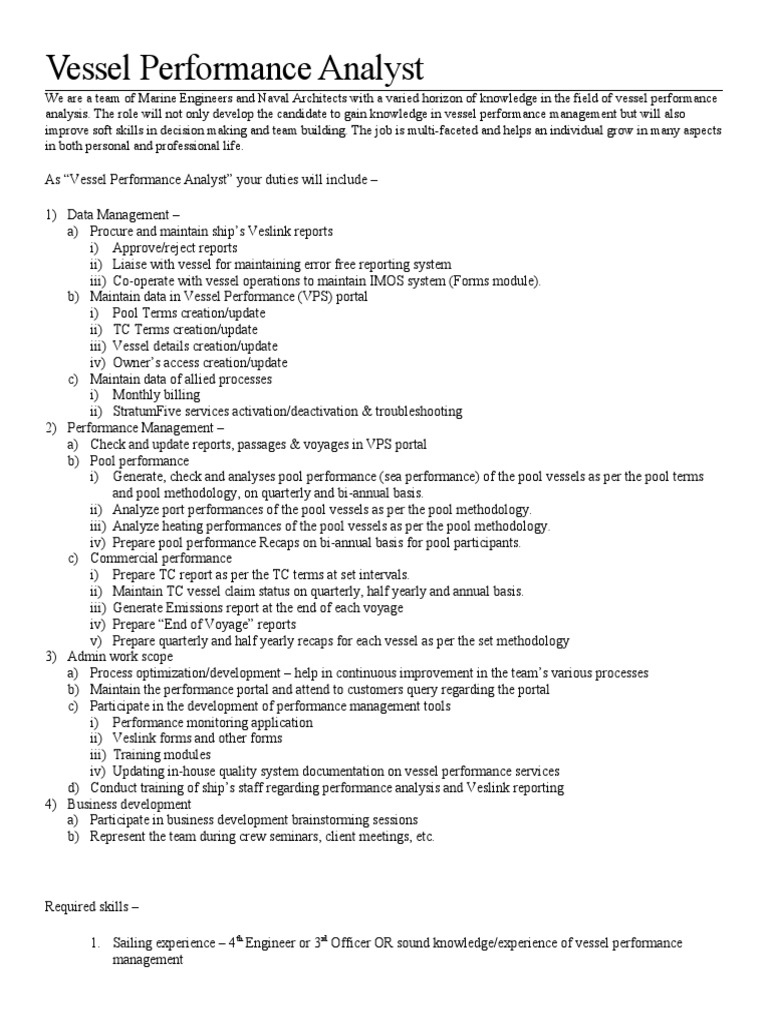 Vessel Performance Analyst

We are a team of Marine Engineers and Naval Architects with a varied horizon of knowledge in the field of vessel performance analysis. The role will not only develop the candidate to gain knowledge in vessel performance management but will also improve soft skills in decision making and team building. The job is multi-faceted and helps an individual grow in many aspects in both personal and professional life.

As "Vessel Performance Analyst" your duties will include –

1) Data Management –
a) Procure and maintain ship's Veslink reports
i) Approve/reject reports
ii) Liaise with vessel for maintaining error free reporting system
iii) Co-operate with vessel operations to maintain IMOS system (Forms module).
b) Maintain data in Vessel Performance (VPS) portal
i) Pool Terms creation/update
ii) TC Terms creation/update
iii) Vessel details creation/update
iv) Owner's access creation/update
c) Maintain data of allied processes
i) Monthly billing
ii) StratumFive services activation/deactivation & troubleshooting
2) Performance Management –
a) Check and update reports, passages & voyages in VPS portal
b) Pool performance
i) Generate, check and analyses pool performance (sea performance) of the pool vessels as per the pool terms and pool methodology, on quarterly and bi-annual basis.
ii) Analyze port performances of the pool vessels as per the pool methodology.
iii) Analyze heating performances of the pool vessels as per the pool methodology.
iv) Prepare pool performance Recaps on bi-annual basis for pool participants.
c) Commercial performance
i) Prepare TC report as per the TC terms at set intervals.
ii) Maintain TC vessel claim status on quarterly, half yearly and annual basis.
iii) Generate Emissions report at the end of each voyage
iv) Prepare "End of Voyage" reports
v) Prepare quarterly and half yearly recaps for each vessel as per the set methodology
3) Admin work scope
a) Process optimization/development – help in continuous improvement in the team's various processes
b) Maintain the performance portal and attend to customers query regarding the portal
c) Participate in the development of performance management tools
i) Performance monitoring application
ii) Veslink forms and other forms
iii) Training modules
iv) Updating in-house quality system documentation on vessel performance services
d) Conduct training of ship's staff regarding performance analysis and Veslink reporting
4) Business development
a) Participate in business development brainstorming sessions
b) Represent the team during crew seminars, client meetings, etc.

Required skills –

1. Sailing experience – 4$^{th}$ Engineer or 3$^{rd}$ Officer OR sound knowledge/experience of vessel performance management